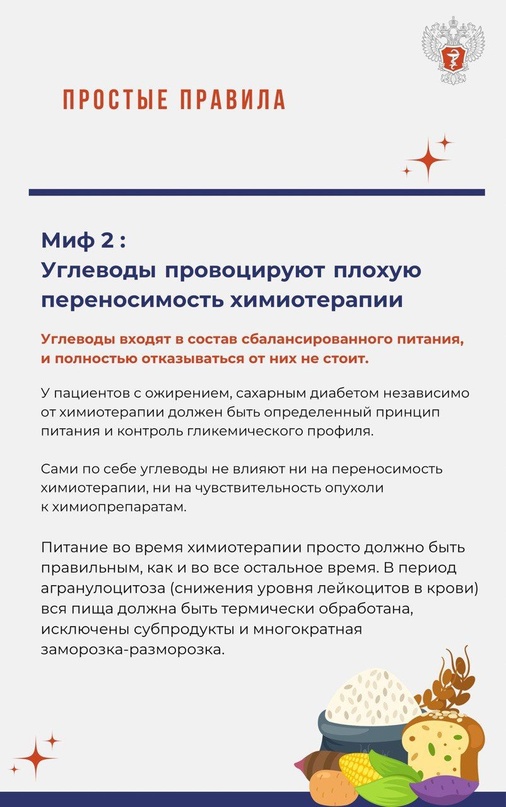 ПРОСТЫЕ ПРАВИЛА

Миф 2 :
Углеводы провоцируют плохую переносимость химиотерапии

Углеводы входят в состав сбалансированного питания, и полностью отказываться от них не стоит.

У пациентов с ожирением, сахарным диабетом независимо от химиотерапии должен быть определенный принцип питания и контроль гликемического профиля.

Сами по себе углеводы не влияют ни на переносимость химиотерапии, ни на чувствительность опухоли к химиопрепаратам.

Питание во время химиотерапии просто должно быть правильным, как и во все остальное время. В период агранулоцитоза (снижения уровня лейкоцитов в крови) вся пища должна быть термически обработана, исключены субпродукты и многократная заморозка-разморозка.